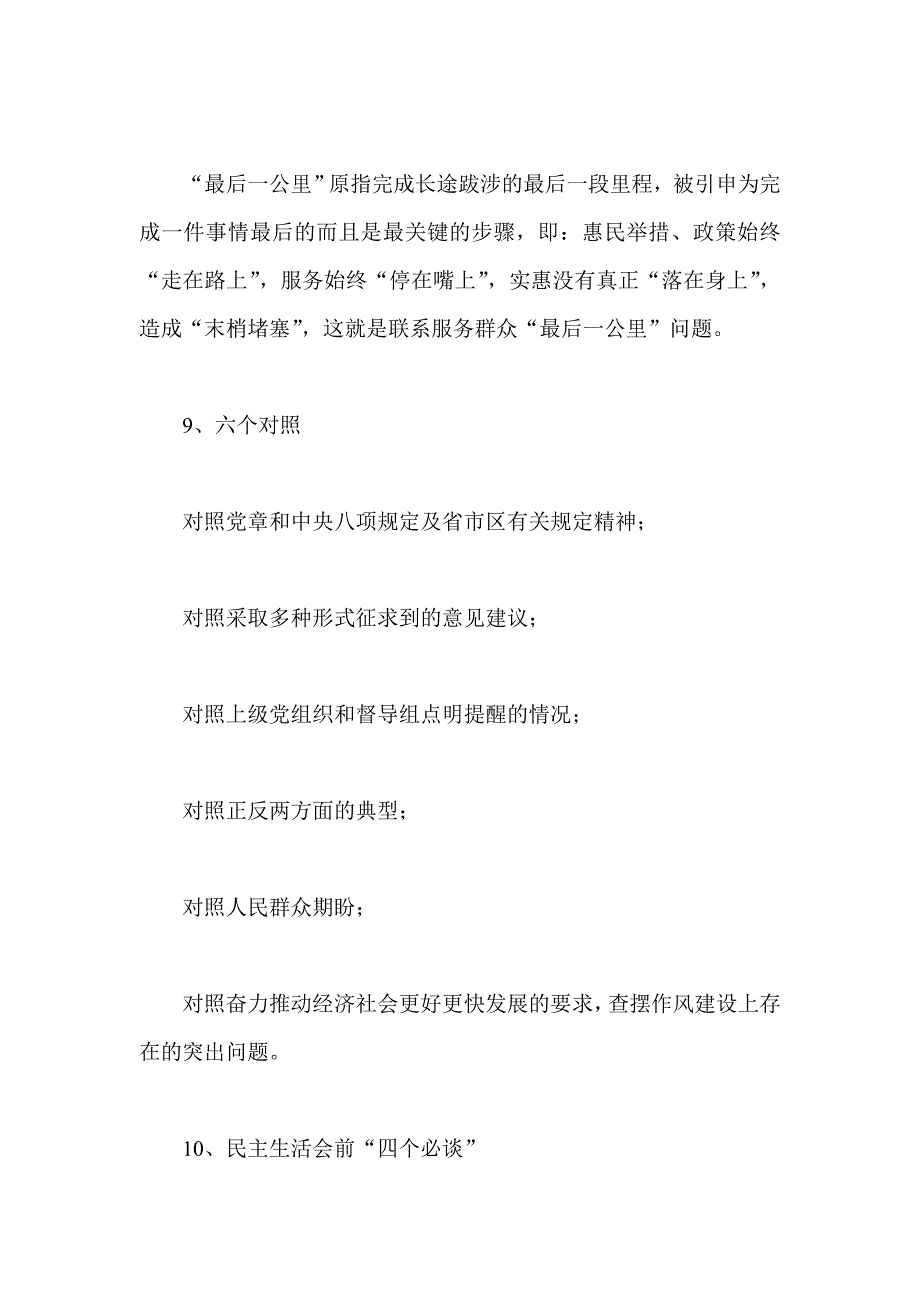 “最后一公里”原指完成长途跋涉的最后一段里程，被引申为完成一件事情最后的而且是最关键的步骤，即：惠民举措、政策始终“走在路上”，服务始终“停在嘴上”，实惠没有真正“落在身上”，造成“末梢堵塞”，这就是联系服务群众“最后一公里”问题。

9、六个对照

对照党章和中央八项规定及省市区有关规定精神；

对照采取多种形式征求到的意见建议；

对照上级党组织和督导组点明提醒的情况；

对照正反两方面的典型；

对照人民群众期盼；

对照奋力推动经济社会更好更快发展的要求，查摆作风建设上存在的突出问题。

10、民主生活会前“四个必谈”